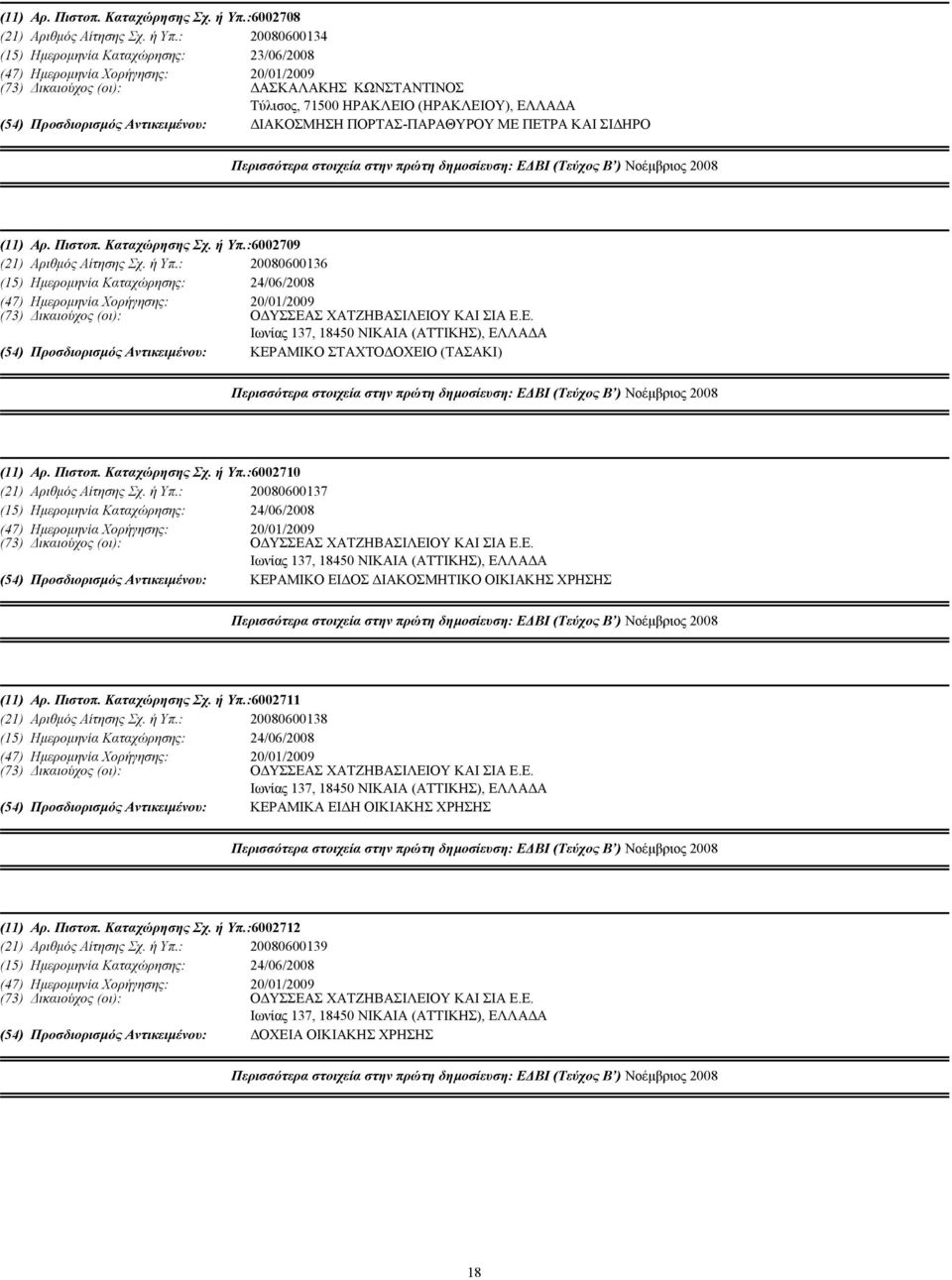 (11) Αρ. Πιστοπ. Καταχώρησης Σχ. ή Υπ.:6002708
(21) Αριθμός Αίτησης Σχ. ή Υπ.: 20080600134
(15) Ημερομηνία Καταχώρησης: 23/06/2008
(47) Ημερομηνία Χορήγησης: 20/01/2009
(73) Δικαιούχος (οι): ΔΑΣΚΑΛΑΚΗΣ ΚΩΝΣΤΑΝΤΙΝΟΣ
Τύλισος, 71500 ΗΡΑΚΛΕΙΟ (ΗΡΑΚΛΕΙΟΥ), ΕΛΛΑΔΑ
(54) Προσδιορισμός Αντικειμένου: ΔΙΑΚΟΣΜΗΣΗ ΠΟΡΤΑΣ-ΠΑΡΑΘΥΡΟΥ ΜΕ ΠΕΤΡΑ ΚΑΙ ΣΙΔΗΡΟ

Περισσότερα στοιχεία στην πρώτη δημοσίευση: ΕΔΒΙ (Τεύχος Β') Νοέμβριος 2008

(11) Αρ. Πιστοπ. Καταχώρησης Σχ. ή Υπ.:6002709
(21) Αριθμός Αίτησης Σχ. ή Υπ.: 20080600136
(15) Ημερομηνία Καταχώρησης: 24/06/2008
(47) Ημερομηνία Χορήγησης: 20/01/2009
(73) Δικαιούχος (οι): ΟΔΥΣΣΕΑΣ ΧΑΤΖΗΒΑΣΙΛΕΙΟΥ ΚΑΙ ΣΙΑ Ε.Ε.
Ιωνίας 137, 18450 ΝΙΚΑΙΑ (ΑΤΤΙΚΗΣ), ΕΛΛΑΔΑ
(54) Προσδιορισμός Αντικειμένου: ΚΕΡΑΜΙΚΟ ΣΤΑΧΤΟΔΟΧΕΙΟ (ΤΑΣΑΚΙ)

Περισσότερα στοιχεία στην πρώτη δημοσίευση: ΕΔΒΙ (Τεύχος Β') Νοέμβριος 2008

(11) Αρ. Πιστοπ. Καταχώρησης Σχ. ή Υπ.:6002710
(21) Αριθμός Αίτησης Σχ. ή Υπ.: 20080600137
(15) Ημερομηνία Καταχώρησης: 24/06/2008
(47) Ημερομηνία Χορήγησης: 20/01/2009
(73) Δικαιούχος (οι): ΟΔΥΣΣΕΑΣ ΧΑΤΖΗΒΑΣΙΛΕΙΟΥ ΚΑΙ ΣΙΑ Ε.Ε.
Ιωνίας 137, 18450 ΝΙΚΑΙΑ (ΑΤΤΙΚΗΣ), ΕΛΛΑΔΑ
(54) Προσδιορισμός Αντικειμένου: ΚΕΡΑΜΙΚΟ ΕΙΔΟΣ ΔΙΑΚΟΣΜΗΤΙΚΟ ΟΙΚΙΑΚΗΣ ΧΡΗΣΗΣ

Περισσότερα στοιχεία στην πρώτη δημοσίευση: ΕΔΒΙ (Τεύχος Β') Νοέμβριος 2008

(11) Αρ. Πιστοπ. Καταχώρησης Σχ. ή Υπ.:6002711
(21) Αριθμός Αίτησης Σχ. ή Υπ.: 20080600138
(15) Ημερομηνία Καταχώρησης: 24/06/2008
(47) Ημερομηνία Χορήγησης: 20/01/2009
(73) Δικαιούχος (οι): ΟΔΥΣΣΕΑΣ ΧΑΤΖΗΒΑΣΙΛΕΙΟΥ ΚΑΙ ΣΙΑ Ε.Ε.
Ιωνίας 137, 18450 ΝΙΚΑΙΑ (ΑΤΤΙΚΗΣ), ΕΛΛΑΔΑ
(54) Προσδιορισμός Αντικειμένου: ΚΕΡΑΜΙΚΑ ΕΙΔΗ ΟΙΚΙΑΚΗΣ ΧΡΗΣΗΣ

Περισσότερα στοιχεία στην πρώτη δημοσίευση: ΕΔΒΙ (Τεύχος Β') Νοέμβριος 2008

(11) Αρ. Πιστοπ. Καταχώρησης Σχ. ή Υπ.:6002712
(21) Αριθμός Αίτησης Σχ. ή Υπ.: 20080600139
(15) Ημερομηνία Καταχώρησης: 24/06/2008
(47) Ημερομηνία Χορήγησης: 20/01/2009
(73) Δικαιούχος (οι): ΟΔΥΣΣΕΑΣ ΧΑΤΖΗΒΑΣΙΛΕΙΟΥ ΚΑΙ ΣΙΑ Ε.Ε.
Ιωνίας 137, 18450 ΝΙΚΑΙΑ (ΑΤΤΙΚΗΣ), ΕΛΛΑΔΑ
(54) Προσδιορισμός Αντικειμένου: ΔΟΧΕΙΑ ΟΙΚΙΑΚΗΣ ΧΡΗΣΗΣ

Περισσότερα στοιχεία στην πρώτη δημοσίευση: ΕΔΒΙ (Τεύχος Β') Νοέμβριος 2008

18